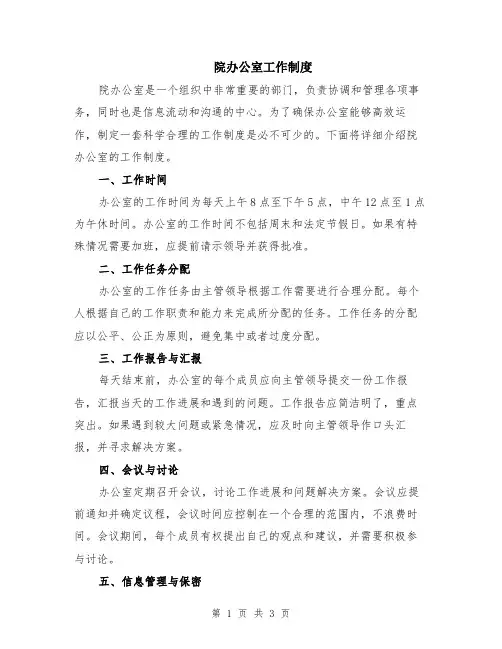 院办公室工作制度

院办公室是一个组织中非常重要的部门，负责协调和管理各项事务，同时也是信息流动和沟通的中心。为了确保办公室能够高效运作，制定一套科学合理的工作制度是必不可少的。下面将详细介绍院办公室的工作制度。

一、工作时间

办公室的工作时间为每天上午8点至下午5点，中午12点至1点为午休时间。办公室的工作时间不包括周末和法定节假日。如果有特殊情况需要加班，应提前请示领导并获得批准。

二、工作任务分配

办公室的工作任务由主管领导根据工作需要进行合理分配。每个人根据自己的工作职责和能力来完成所分配的任务。工作任务的分配应以公平、公正为原则，避免集中或者过度分配。

三、工作报告与汇报

每天结束前，办公室的每个成员应向主管领导提交一份工作报告，汇报当天的工作进展和遇到的问题。工作报告应简洁明了，重点突出。如果遇到较大问题或紧急情况，应及时向主管领导作口头汇报，并寻求解决方案。

四、会议与讨论

办公室定期召开会议，讨论工作进展和问题解决方案。会议应提前通知并确定议程，会议时间应控制在一个合理的范围内，不浪费时间。会议期间，每个成员有权提出自己的观点和建议，并需要积极参与讨论。

五、信息管理与保密

第 1 页 共 3 页